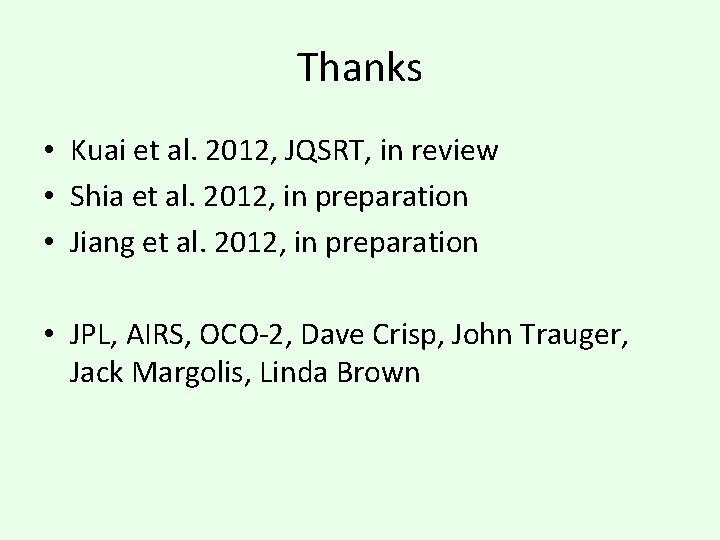 Thanks

• Kuai et al. 2012, JQSRT, in review
• Shia et al. 2012, in preparation
• Jiang et al. 2012, in preparation

• JPL, AIRS, OCO-2, Dave Crisp, John Trauger, Jack Margolis, Linda Brown